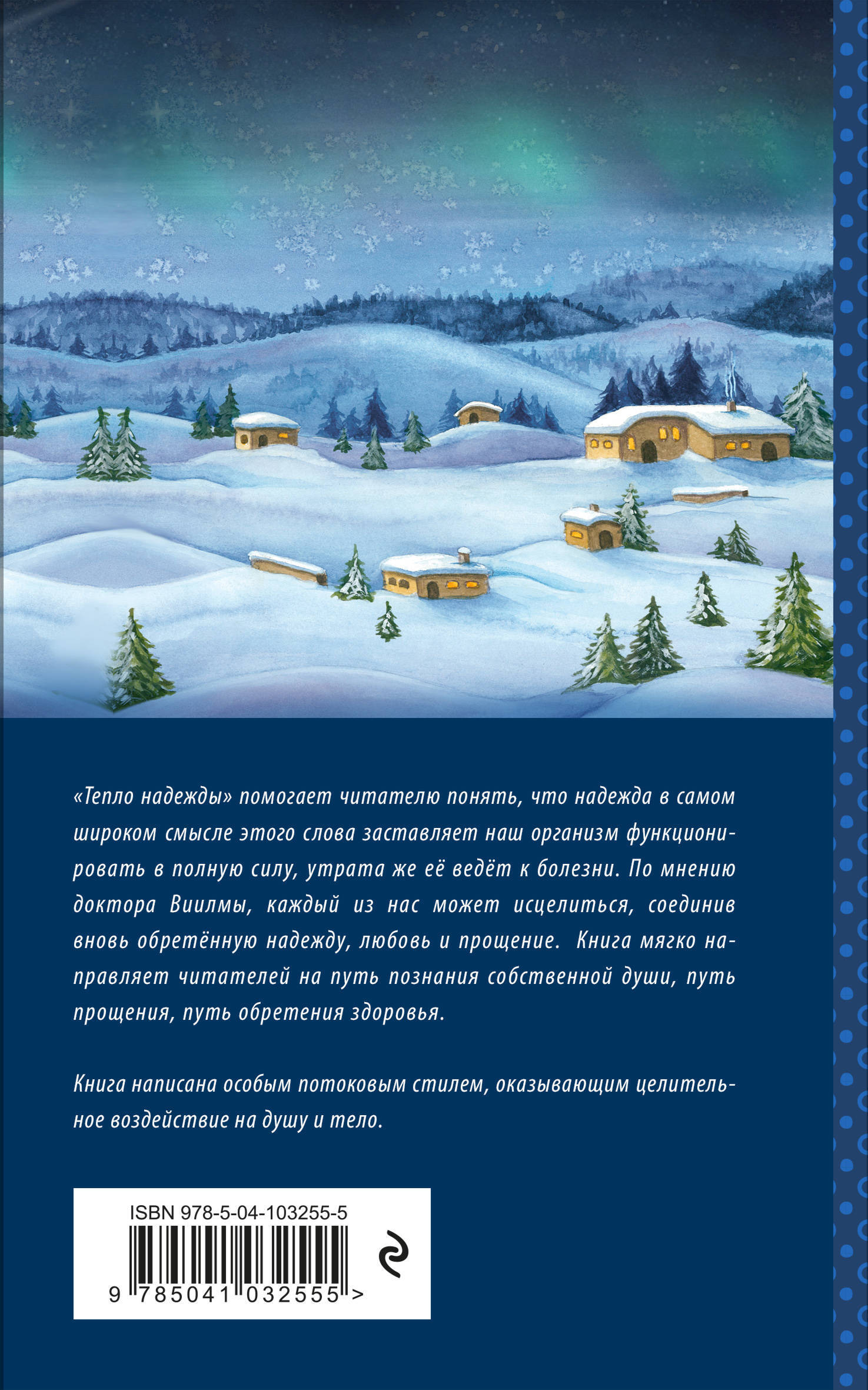 «Тепло надежды» помогает читателю понять, что надежда в самом широком смысле этого слова заставляет наш организм функционировать в полную силу, утрата же её ведёт к болезни. По мнению доктора Виилмы, каждый из нас может исцелиться, соединив вновь обретённую надежду, любовь и прощение. Книга мягко направляет читателей на путь познания собственной души, путь прощения, путь обретения здоровья.

Книга написана особым потоковым стилем, оказывающим целительное воздействие на душу и тело.

ISBN 978-5-04-103255-5

9 785041 032555 >